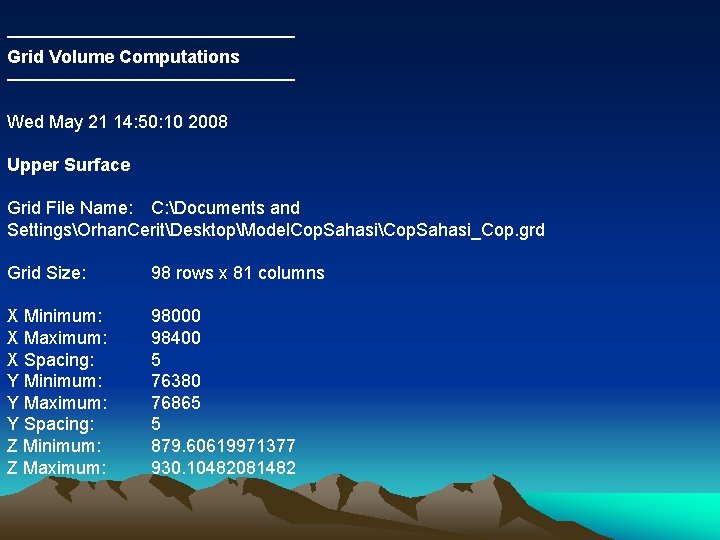 Grid Volume Computations

Wed May 21 14:50:10 2008

Upper Surface

Grid File Name: C:\Documents and Settings\OrhanCerit\Desktop\ModelCopSahasi\CopSahasi_Cop.grd

Grid Size: 98 rows x 81 columns

X Minimum: 98000
X Maximum: 98400
X Spacing: 5
Y Minimum: 76380
Y Maximum: 76865
Y Spacing: 5
Z Minimum: 879.60619971377
Z Maximum: 930.10482081482